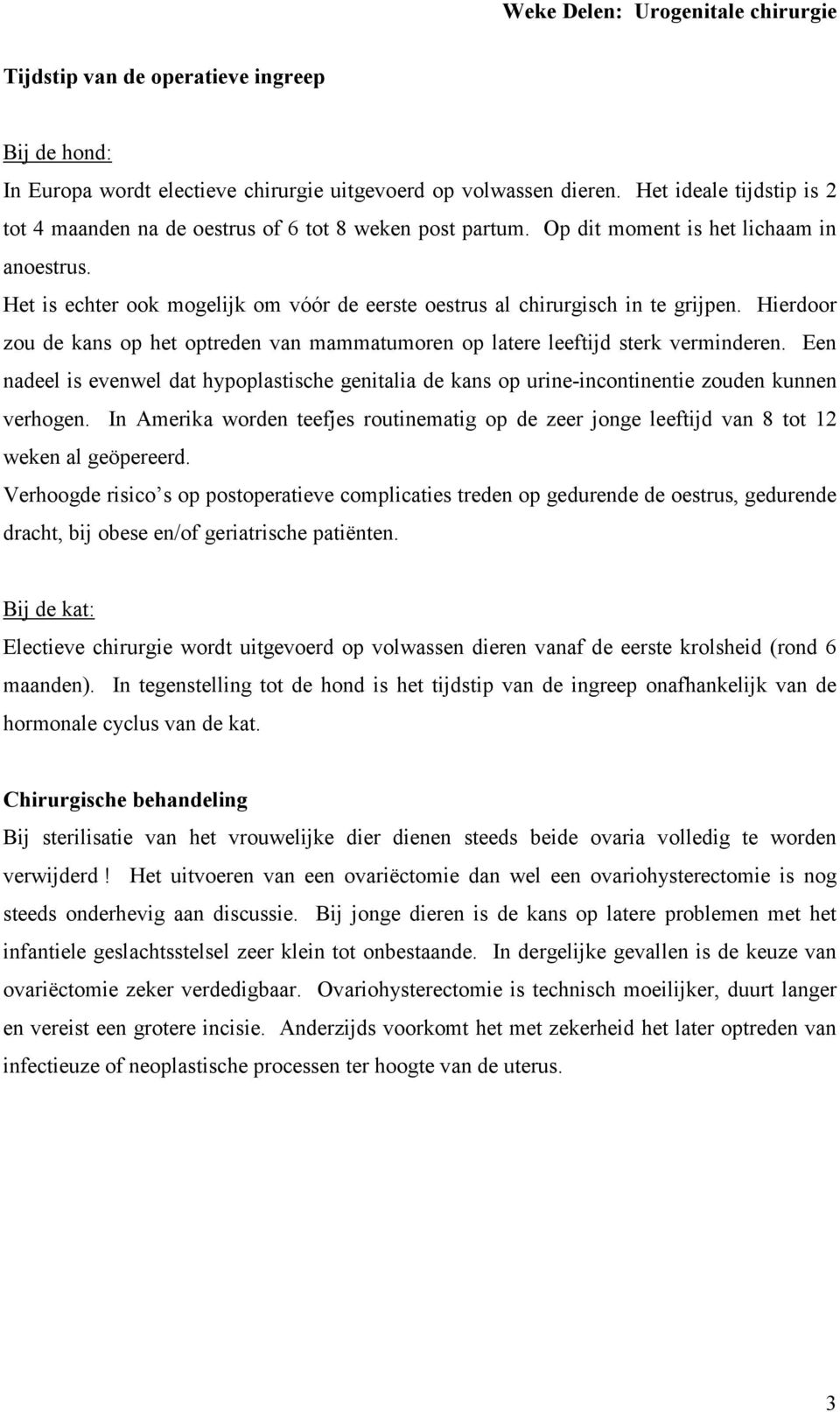 Weke Delen: Urogenitale chirurgie

Tijdstip van de operatieve ingreep

Bij de hond:

In Europa wordt electieve chirurgie uitgevoerd op volwassen dieren. Het ideale tijdstip is 2 tot 4 maanden na de oestrus of 6 tot 8 weken post partum. Op dit moment is het lichaam in anoestrus.

Het is echter ook mogelijk om vóór de eerste oestrus al chirurgisch in te grijpen. Hierdoor zou de kans op het optreden van mammatumoren op latere leeftijd sterk verminderen. Een nadeel is evenwel dat hypoplastische genitalia de kans op urine-incontinentie zouden kunnen verhogen. In Amerika worden teefjes routinematig op de zeer jonge leeftijd van 8 tot 12 weken al geöpereerd.

Verhoogde risico s op postoperatieve complicaties treden op gedurende de oestrus, gedurende dracht, bij obese en/of geriatrische patiënten.

Bij de kat:

Electieve chirurgie wordt uitgevoerd op volwassen dieren vanaf de eerste krolsheid (rond 6 maanden). In tegenstelling tot de hond is het tijdstip van de ingreep onafhankelijk van de hormonale cyclus van de kat.

Chirurgische behandeling

Bij sterilisatie van het vrouwelijke dier dienen steeds beide ovaria volledig te worden verwijderd ! Het uitvoeren van een ovariëctomie dan wel een ovariohysterectomie is nog steeds onderhevig aan discussie. Bij jonge dieren is de kans op latere problemen met het infantiele geslachtsstelsel zeer klein tot onbestaande. In dergelijke gevallen is de keuze van ovariëctomie zeker verdedigbaar. Ovariohysterectomie is technisch moeilijker, duurt langer en vereist een grotere incisie. Anderzijds voorkomt het met zekerheid het later optreden van infectieuze of neoplastische processen ter hoogte van de uterus.

3